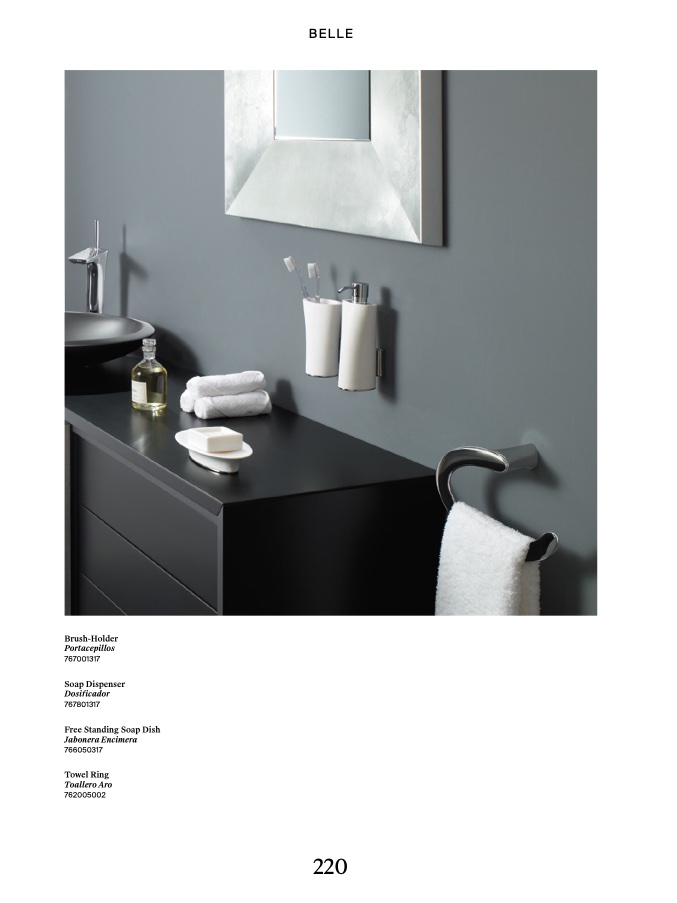 BELLE

Brush-Holder
Portacepillos
767001317

Soap Dispenser
Dosificador
767801317

Free Standing Soap Dish
Jabonera Encimera
766050317

Towel Ring
Toallero Aro
762005002

220